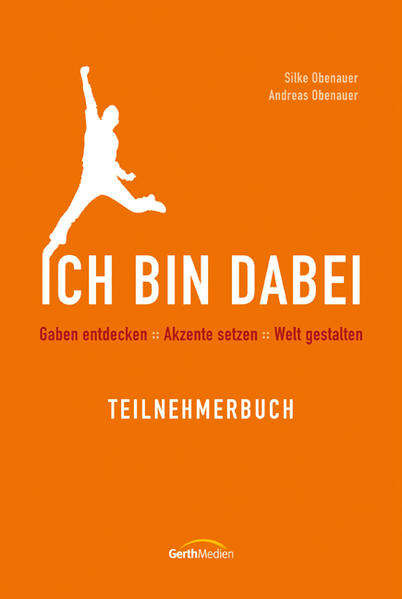 Silke Obenauer
Andreas Obenauer

ICH BIN DABEI

Gaben entdecken :: Akzente setzen :: Welt gestalten

TEILNEHMERBUCH

GerthMedien